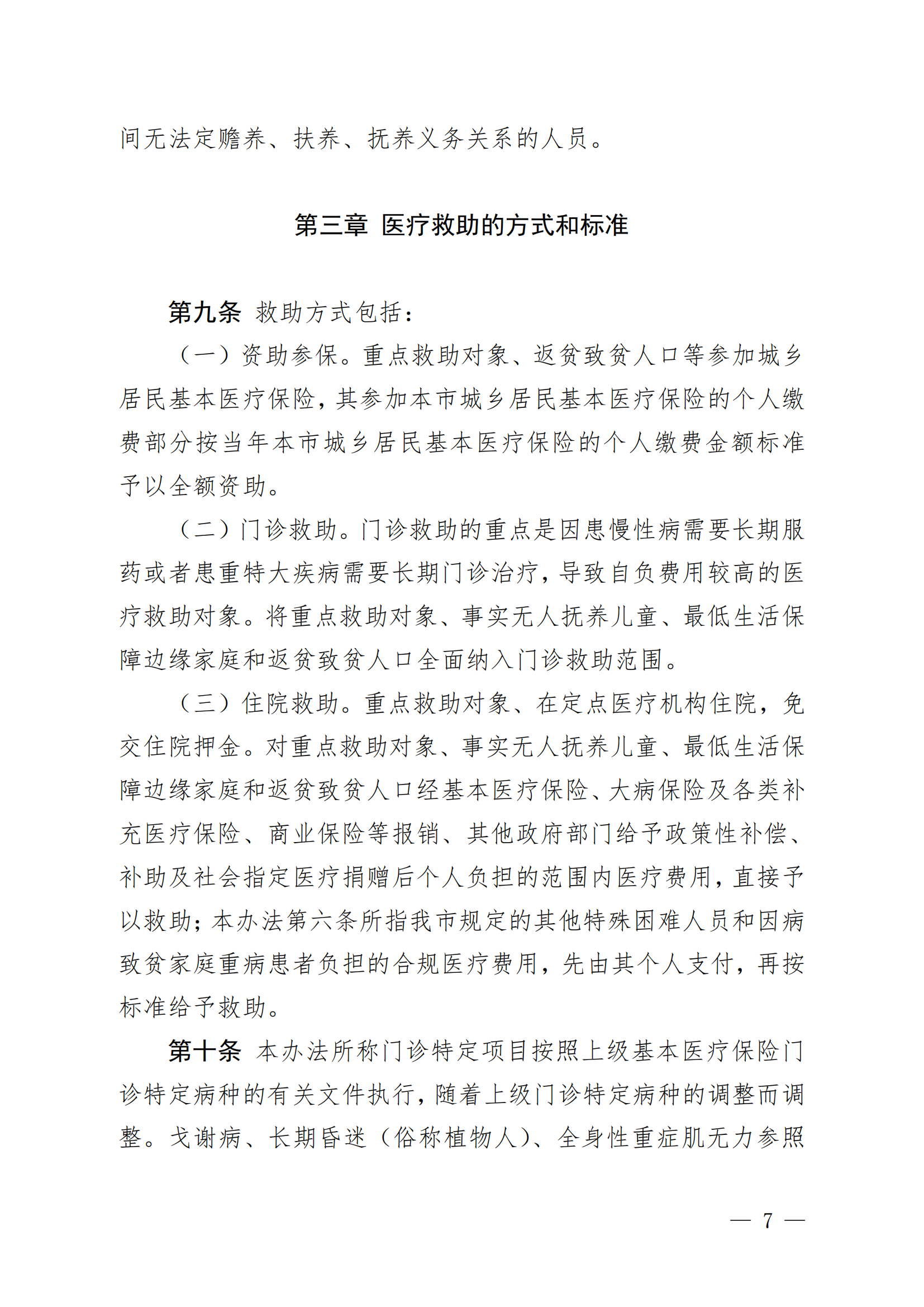 间无法定赡养、扶养、抚养义务关系的人员。

第三章 医疗救助的方式和标准

第九条 救助方式包括：

（一）资助参保。重点救助对象、返贫致贫人口等参加城乡居民基本医疗保险，其参加本市城乡居民基本医疗保险的个人缴费部分按当年本市城乡居民基本医疗保险的个人缴费金额标准予以全额资助。

（二）门诊救助。门诊救助的重点是因患慢性病需要长期服药或者患重特大疾病需要长期门诊治疗，导致自负费用较高的医疗救助对象。将重点救助对象、事实无人抚养儿童、最低生活保障边缘家庭和返贫致贫人口全面纳入门诊救助范围。

（三）住院救助。重点救助对象、在定点医疗机构住院，免交住院押金。对重点救助对象、事实无人抚养儿童、最低生活保障边缘家庭和返贫致贫人口经基本医疗保险、大病保险及各类补充医疗保险、商业保险等报销、其他政府部门给予政策性补偿、补助及社会指定医疗捐赠后个人负担的范围内医疗费用，直接予以救助；本办法第六条所指我市规定的其他特殊困难人员和因病致贫家庭重病患者负担的合规医疗费用，先由其个人支付，再按标准给予救助。

第十条 本办法所称门诊特定项目按照上级基本医疗保险门诊特定病种的有关文件执行，随着上级门诊特定病种的调整而调整。戈谢病、长期昏迷（俗称植物人）、全身性重症肌无力参照

— 7 —